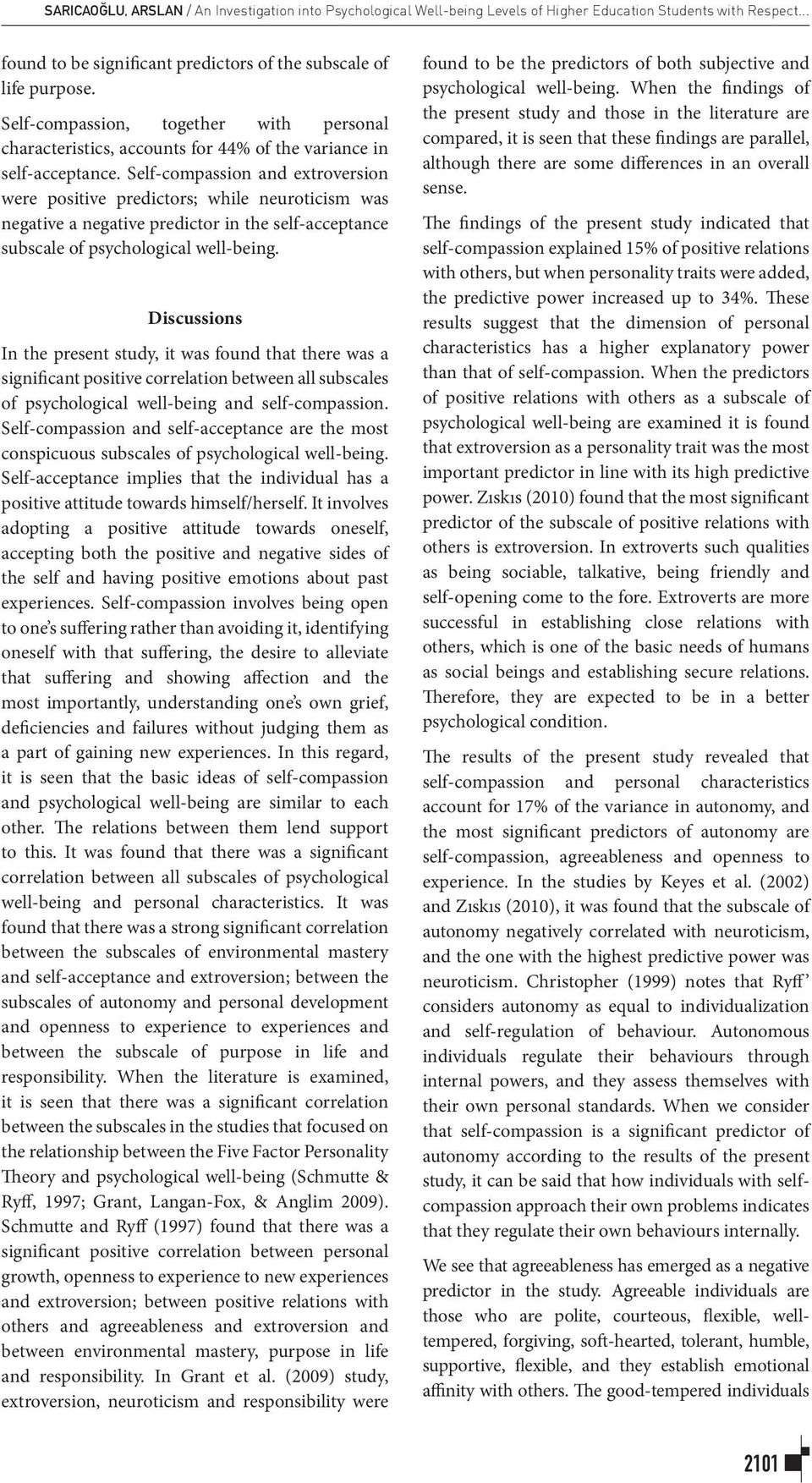 SARICAOĞLU, ARSLAN / An Investigation into Psychological Well-being Levels of Higher Education Students with Respect...

found to be significant predictors of the subscale of life purpose.

Self-compassion, together with personal characteristics, accounts for 44% of the variance in self-acceptance. Self-compassion and extroversion were positive predictors; while neuroticism was negative a negative predictor in the self-acceptance subscale of psychological well-being.

Discussions

In the present study, it was found that there was a significant positive correlation between all subscales of psychological well-being and self-compassion. Self-compassion and self-acceptance are the most conspicuous subscales of psychological well-being. Self-acceptance implies that the individual has a positive attitude towards himself/herself. It involves adopting a positive attitude towards oneself, accepting both the positive and negative sides of the self and having positive emotions about past experiences. Self-compassion involves being open to one's suffering rather than avoiding it, identifying oneself with that suffering, the desire to alleviate that suffering and showing affection and the most importantly, understanding one's own grief, deficiencies and failures without judging them as a part of gaining new experiences. In this regard, it is seen that the basic ideas of self-compassion and psychological well-being are similar to each other. The relations between them lend support to this. It was found that there was a significant correlation between all subscales of psychological well-being and personal characteristics. It was found that there was a strong significant correlation between the subscales of environmental mastery and self-acceptance and extroversion; between the subscales of autonomy and personal development and openness to experience to experiences and between the subscale of purpose in life and responsibility. When the literature is examined, it is seen that there was a significant correlation between the subscales in the studies that focused on the relationship between the Five Factor Personality Theory and psychological well-being (Schmutte & Ryff, 1997; Grant, Langan-Fox, & Anglim 2009). Schmutte and Ryff (1997) found that there was a significant positive correlation between personal growth, openness to experience to new experiences and extroversion; between positive relations with others and agreeableness and extroversion and between environmental mastery, purpose in life and responsibility. In Grant et al. (2009) study, extroversion, neuroticism and responsibility were found to be the predictors of both subjective and psychological well-being. When the findings of the present study and those in the literature are compared, it is seen that these findings are parallel, although there are some differences in an overall sense.

The findings of the present study indicated that self-compassion explained 15% of positive relations with others, but when personality traits were added, the predictive power increased up to 34%. These results suggest that the dimension of personal characteristics has a higher explanatory power than that of self-compassion. When the predictors of positive relations with others as a subscale of psychological well-being are examined it is found that extroversion as a personality trait was the most important predictor in line with its high predictive power. Zıskıs (2010) found that the most significant predictor of the subscale of positive relations with others is extroversion. In extroverts such qualities as being sociable, talkative, being friendly and self-opening come to the fore. Extroverts are more successful in establishing close relations with others, which is one of the basic needs of humans as social beings and establishing secure relations. Therefore, they are expected to be in a better psychological condition.

The results of the present study revealed that self-compassion and personal characteristics account for 17% of the variance in autonomy, and the most significant predictors of autonomy are self-compassion, agreeableness and openness to experience. In the studies by Keyes et al. (2002) and Zıskıs (2010), it was found that the subscale of autonomy negatively correlated with neuroticism, and the one with the highest predictive power was neuroticism. Christopher (1999) notes that Ryff' considers autonomy as equal to individualization and self-regulation of behaviour. Autonomous individuals regulate their behaviours through internal powers, and they assess themselves with their own personal standards. When we consider that self-compassion is a significant predictor of autonomy according to the results of the present study, it can be said that how individuals with self-compassion approach their own problems indicates that they regulate their own behaviours internally.

We see that agreeableness has emerged as a negative predictor in the study. Agreeable individuals are those who are polite, courteous, flexible, well-tempered, forgiving, soft-hearted, tolerant, humble, supportive, flexible, and they establish emotional affinity with others. The good-tempered individuals

2101